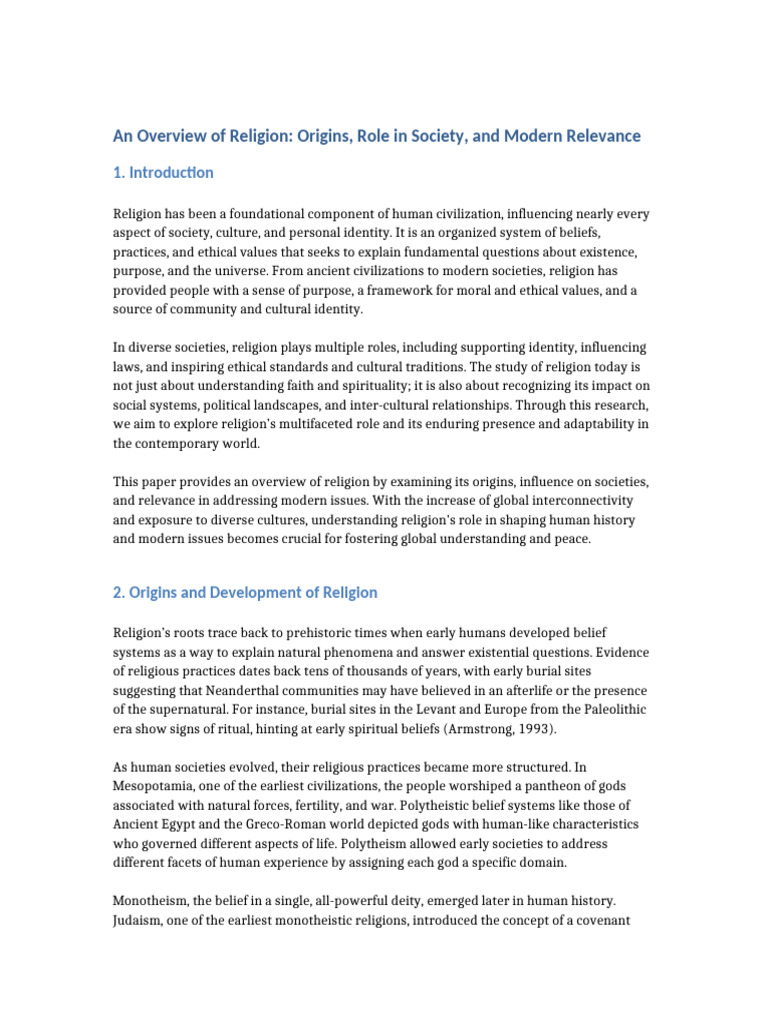 An Overview of Religion: Origins, Role in Society, and Modern Relevance

1. Introduction

Religion has been a foundational component of human civilization, influencing nearly every aspect of society, culture, and personal identity. It is an organized system of beliefs, practices, and ethical values that seeks to explain fundamental questions about existence, purpose, and the universe. From ancient civilizations to modern societies, religion has provided people with a sense of purpose, a framework for moral and ethical values, and a source of community and cultural identity.

In diverse societies, religion plays multiple roles, including supporting identity, influencing laws, and inspiring ethical standards and cultural traditions. The study of religion today is not just about understanding faith and spirituality; it is also about recognizing its impact on social systems, political landscapes, and inter-cultural relationships. Through this research, we aim to explore religion's multifaceted role and its enduring presence and adaptability in the contemporary world.

This paper provides an overview of religion by examining its origins, influence on societies, and relevance in addressing modern issues. With the increase of global interconnectivity and exposure to diverse cultures, understanding religion's role in shaping human history and modern issues becomes crucial for fostering global understanding and peace.

2. Origins and Development of Religion

Religion's roots trace back to prehistoric times when early humans developed belief systems as a way to explain natural phenomena and answer existential questions. Evidence of religious practices dates back tens of thousands of years, with early burial sites suggesting that Neanderthal communities may have believed in an afterlife or the presence of the supernatural. For instance, burial sites in the Levant and Europe from the Paleolithic era show signs of ritual, hinting at early spiritual beliefs (Armstrong, 1993).

As human societies evolved, their religious practices became more structured. In Mesopotamia, one of the earliest civilizations, the people worshiped a pantheon of gods associated with natural forces, fertility, and war. Polytheistic belief systems like those of Ancient Egypt and the Greco-Roman world depicted gods with human-like characteristics who governed different aspects of life. Polytheism allowed early societies to address different facets of human experience by assigning each god a specific domain.

Monotheism, the belief in a single, all-powerful deity, emerged later in human history. Judaism, one of the earliest monotheistic religions, introduced the concept of a covenant